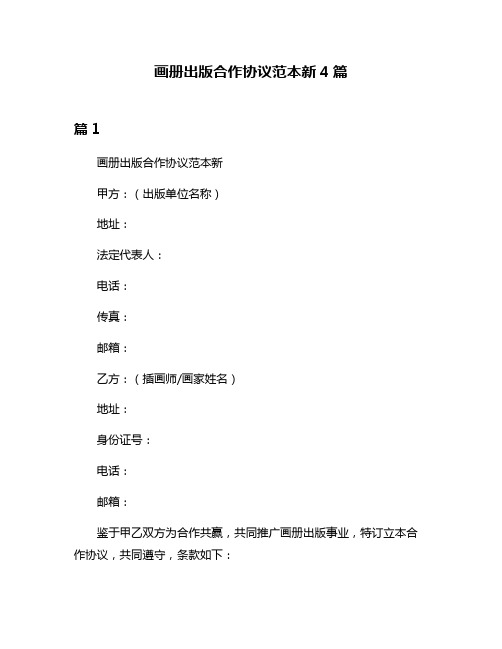 画册出版合作协议范本新 4 篇

篇 1

画册出版合作协议范本新

甲方：（出版单位名称）

地址：

法定代表人：

电话：

传真：

邮箱：

乙方：（插画师/画家姓名）

地址：

身份证号：

电话：

邮箱：

鉴于甲乙双方为合作共赢，共同推广画册出版事业，特订立本合作协议，共同遵守，条款如下：